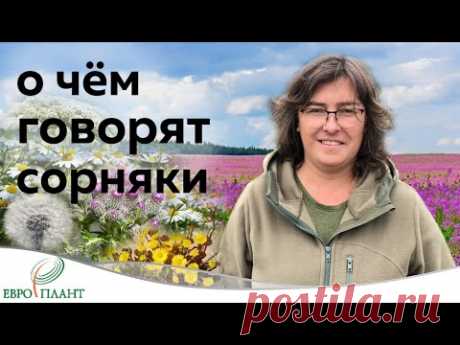 о чём говорят сорняки

ЕВРОПЛАНТ

postila.ru